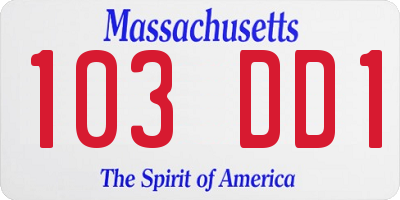 Massachusetts

103 DD1

The Spirit of America